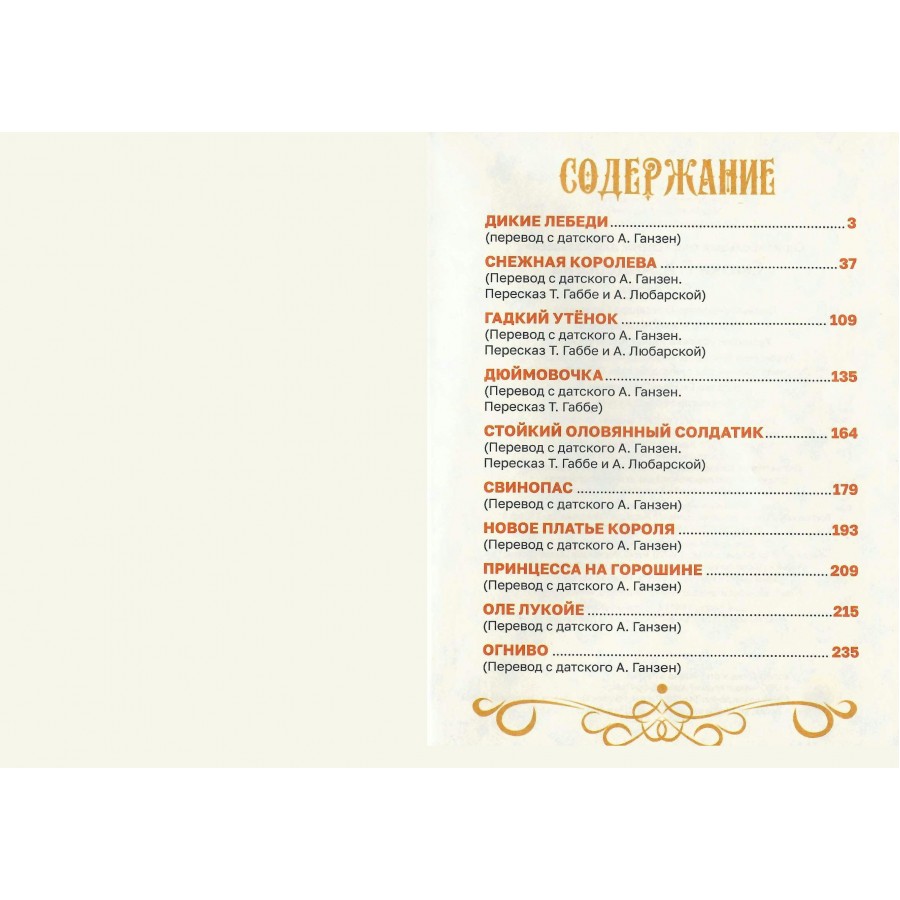 СОДЕРЖАНИЕ

ДИКИЕ ЛЕБЕДИ 3
(перевод с датского А. Ганзен)

СНЕЖНАЯ КОРОЛЕВА 37
(Перевод с датского А. Ганзен.
Пересказ Т. Габбе и А. Любарской)

ГАДКИЙ УТЁНОК 109
(Перевод с датского А. Ганзен.
Пересказ Т. Габбе и А. Любарской)

ДЮЙМОВОЧКА 135
(Перевод с датского А. Ганзен.
Пересказ Т. Габбе)

СТОЙКИЙ ОЛОВЯННЫЙ СОЛДАТИК 164
(Перевод с датского А. Ганзен.
Пересказ Т. Габбе и А. Любарской)

СВИНОПАС 179
(Перевод с датского А. Ганзен)

НОВОЕ ПЛАТЬЕ КОРОЛЯ 193
(Перевод с датского А. Ганзен)

ПРИНЦЕССА НА ГОРОШИНЕ 209
(Перевод с датского А. Ганзен)

ОЛЕ ЛУКОЙЕ 215
(Перевод с датского А. Ганзен)

ОГНИВО 235
(Перевод с датского А. Ганзен)